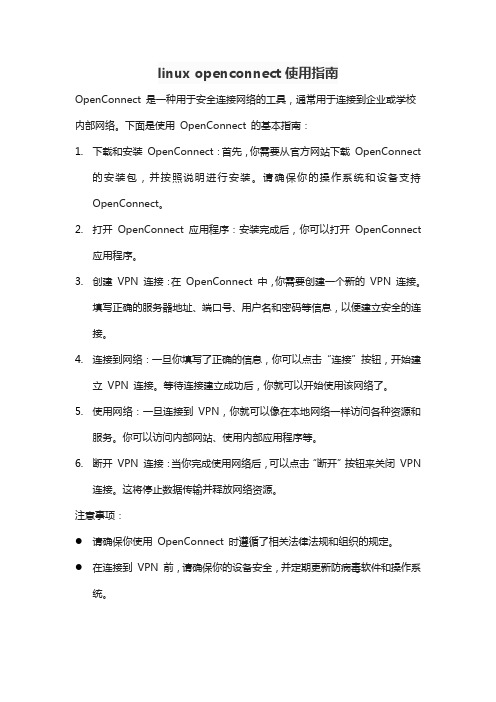 linux openconnect 使用指南

OpenConnect 是一种用于安全连接网络的工具，通常用于连接到企业或学校内部网络。下面是使用 OpenConnect 的基本指南：

1. 下载和安装 OpenConnect：首先，你需要从官方网站下载 OpenConnect 的安装包，并按照说明进行安装。请确保你的操作系统和设备支持 OpenConnect。

2. 打开 OpenConnect 应用程序：安装完成后，你可以打开 OpenConnect 应用程序。

3. 创建 VPN 连接：在 OpenConnect 中，你需要创建一个新的 VPN 连接。填写正确的服务器地址、端口号、用户名和密码等信息，以便建立安全的连接。

4. 连接到网络：一旦你填写了正确的信息，你可以点击“连接”按钮，开始建立 VPN 连接。等待连接建立成功后，你就可以开始使用该网络了。

5. 使用网络：一旦连接到 VPN，你就可以像在本地网络一样访问各种资源和服务。你可以访问内部网站、使用内部应用程序等。

6. 断开 VPN 连接：当你完成使用网络后，可以点击“断开”按钮来关闭 VPN 连接。这将停止数据传输并释放网络资源。

注意事项：

● 请确保你使用 OpenConnect 时遵循了相关法律法规和组织的规定。

● 在连接到 VPN 前，请确保你的设备安全，并定期更新防病毒软件和操作系统。